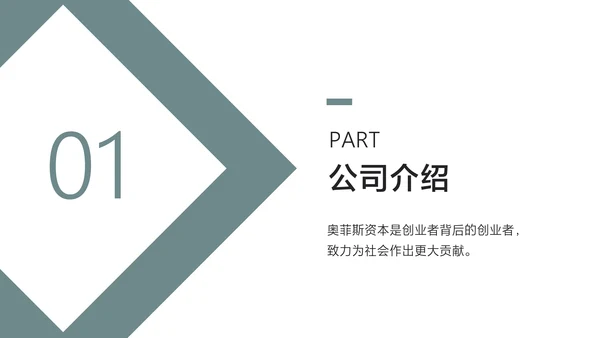 01

PART

公司介绍

奥菲斯资本是创业者背后的创业者，致力为社会作出更大贡献。